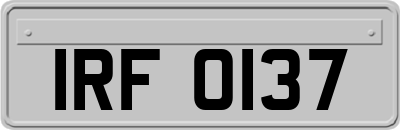 IRF 0137